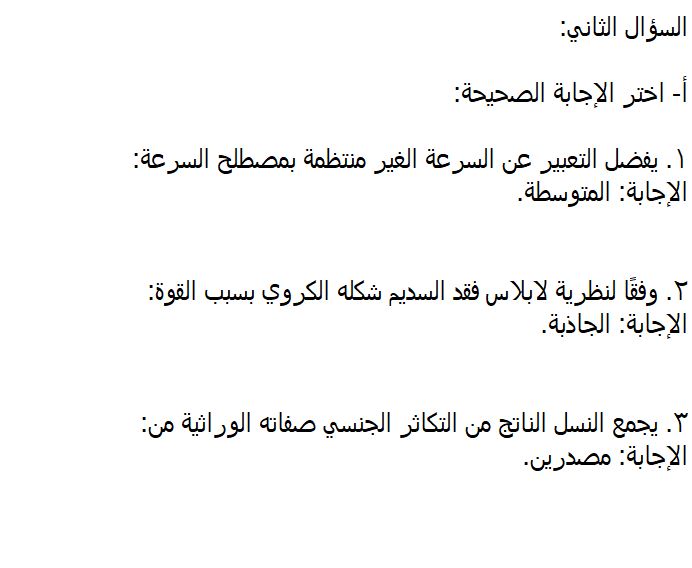 السؤال الثاني:

أ- اختر الإجابة الصحيحة:

١. يفضل التعبير عن السرعة الغير منتظمة بمصطلح السرعة:
الإجابة: المتوسطة.

٢. وفقًا لنظرية لابلاس فقد السديم شكله الكروي بسبب القوة:
الإجابة: الجاذبة.

٣. يجمع النسل الناتج من التكاثر الجنسي صفاته الوراثية من:
الإجابة: مصدرين.